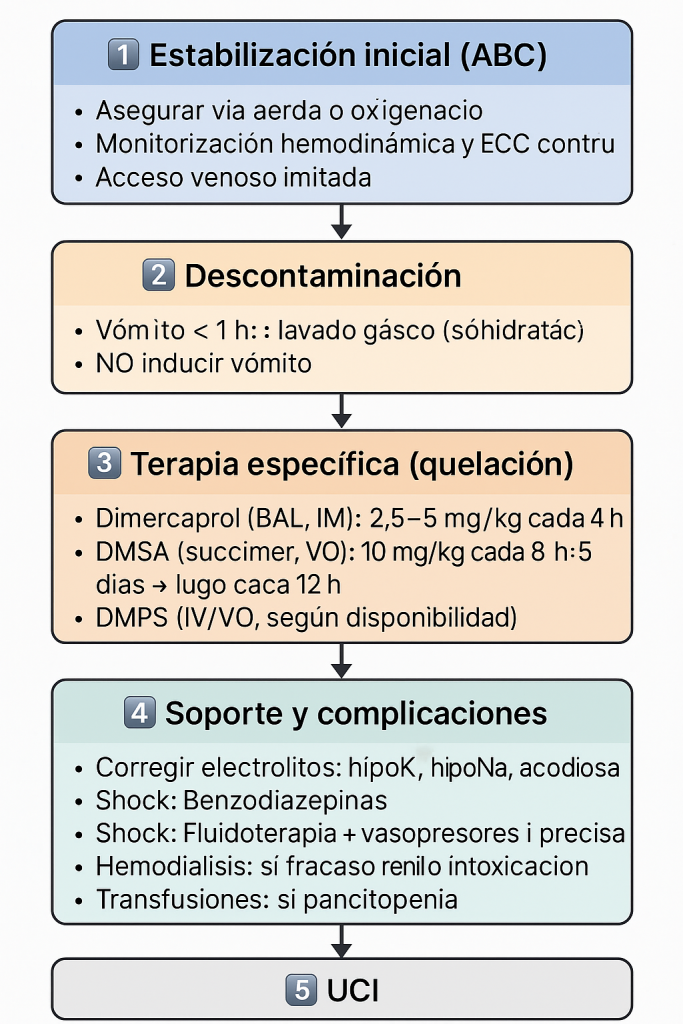 1 Estabilización inicial (ABC)

• Asegurar via aerda o oxigenacio
• Monitorización hemodinámica y ECC contru
• Acceso venoso imitada

2 Descontaminación

• Vómito < 1 h: : lavado gásco (sóhidratác)
• NO inducir vómito

3 Terapia específica (quelación)

• Dimercaprol (BAL, IM): 2,5–5 mg/kg cada 4 h
• DMSA (succimer, VO): 10 mg/kg cada 8 h:5 dias → lugo caca 12 h
• DMPS (IV/VO, según disponibilidad)

4 Soporte y complicaciones

• Corregir electrolitos: hípoK, hipoNa, acodiosa
• Shock: Benzodiazepinas
• Shock: Fluidoterapia + vasopresores i precisa
• Hemodialisis: sí fracaso renilo intoxicacion
• Transfusiones: si pancitopenia

5 UCI